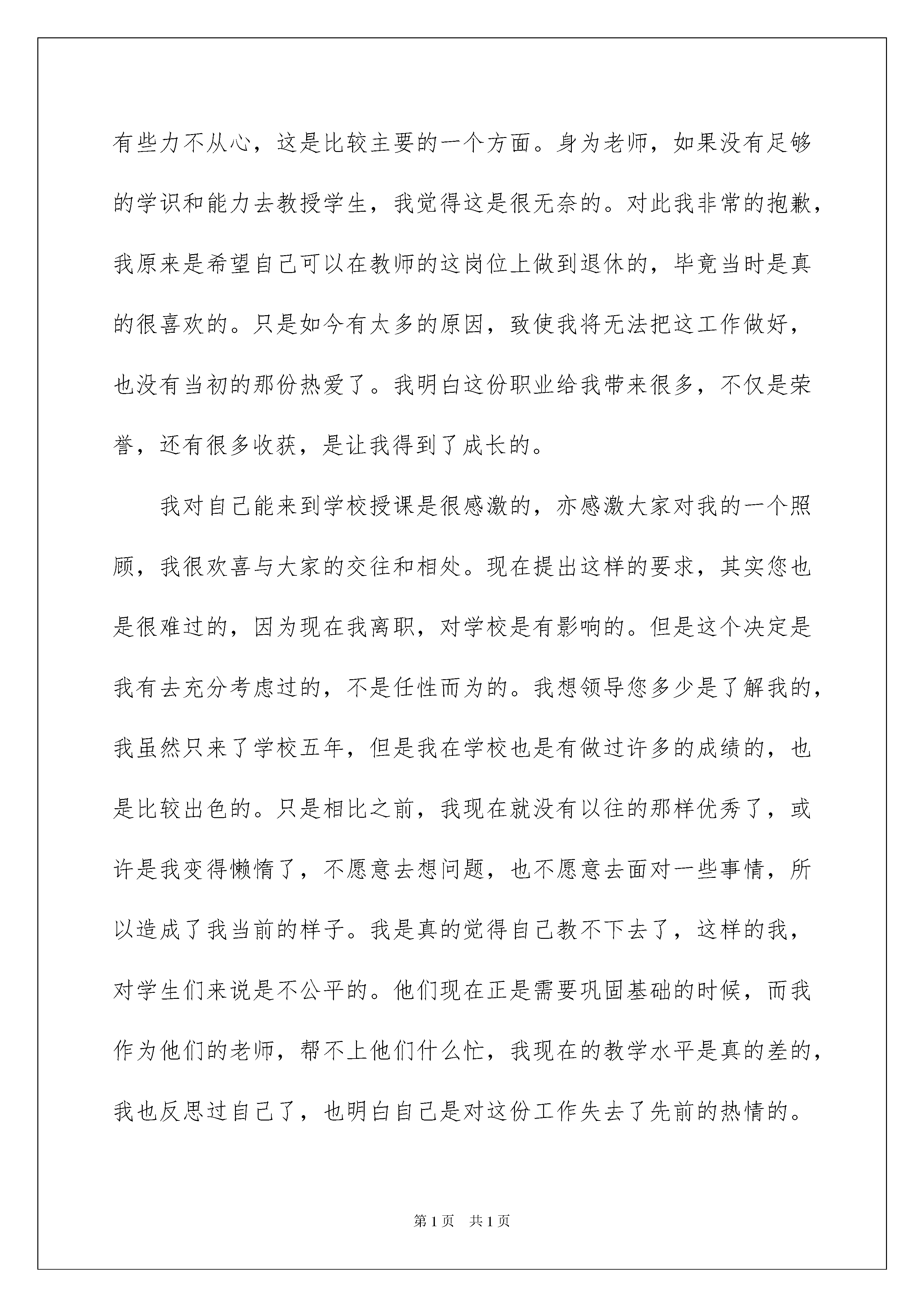 有些力不从心，这是比较主要的一个方面。身为老师，如果没有足够的学识和能力去教授学生，我觉得这是很无奈的。对此我非常的抱歉，我原来是希望自己可以在教师的这岗位上做到退休的，毕竟当时是真的很喜欢的。只是如今有太多的原因，致使我将无法把这工作做好，也没有当初的那份热爱了。我明白这份职业给我带来很多，不仅是荣誉，还有很多收获，是让我得到了成长的。

我对自己能来到学校授课是很感激的，亦感激大家对我的一个照顾，我很欢喜与大家的交往和相处。现在提出这样的要求，其实您也是很难过的，因为现在我离职，对学校是有影响的。但是这个决定是我有去充分考虑过的，不是任性而为的。我想领导您多少是了解我的，我虽然只来了学校五年，但是我在学校也是有做过许多的成绩的，也是比较出色的。只是相比之前，我现在就没有以往的那样优秀了，或许是我变得懒惰了，不愿意去想问题，也不愿意去面对一些事情，所以造成了我当前的样子。我是真的觉得自己教不下去了，这样的我，对学生们来说是不公平的。他们现在正是需要巩固基础的时候，而我作为他们的老师，帮不上他们什么忙，我现在的教学水平是真的差的，我也反思过自己了，也明白自己是对这份工作失去了先前的热情的。

第1页 共1页